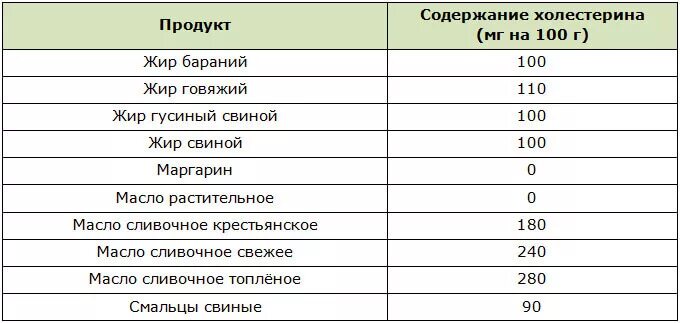 | Продукт | Содержание холестерина (мг на 100 г) |
|---|---|
| Жир бараний | 100 |
| Жир говяжий | 110 |
| Жир гусиный свиной | 100 |
| Жир свиной | 100 |
| Маргарин | 0 |
| Масло растительное | 0 |
| Масло сливочное крестьянское | 180 |
| Масло сливочное свежее | 240 |
| Масло сливочное топлёное | 280 |
| Смальцы свиные | 90 |